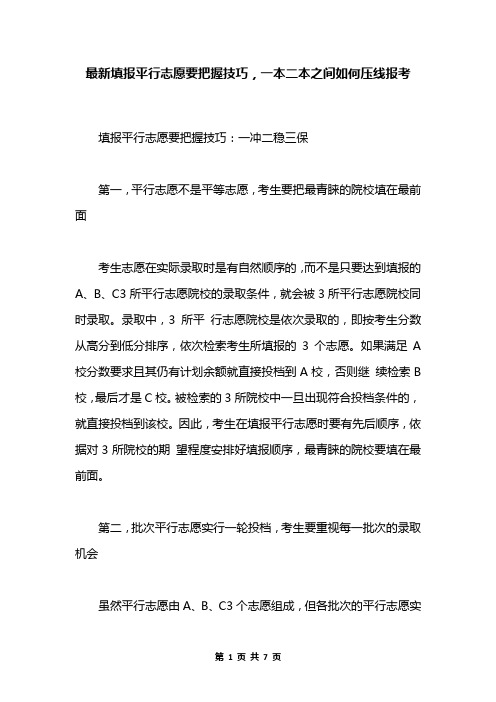 最新填报平行志愿要把握技巧，一本二本之间如何压线报考

填报平行志愿要把握技巧：一冲二稳三保

第一，平行志愿不是平等志愿，考生要把最青睐的院校填在最前面

考生志愿在实际录取时是有自然顺序的，而不是只要达到填报的 A、B、C3 所平行志愿院校的录取条件，就会被 3 所平行志愿院校同时录取。录取中，3 所平 行志愿院校是依次录取的，即按考生分数从高分到低分排序，依次检索考生所填报的 3 个志愿。如果满足 A 校分数要求且其仍有计划余额就直接投档到 A 校，否则继 续检索 B 校，最后才是 C 校。被检索的 3 所院校中一旦出现符合投档条件的，就直接投档到该校。因此，考生在填报平行志愿时要有先后顺序，依据对 3 所院校的期 望程度安排好填报顺序，最青睐的院校要填在最前面。

第二，批次平行志愿实行一轮投档，考生要重视每一批次的录取机会

虽然平行志愿由 A、B、C3 个志愿组成，但各批次的平行志愿实

第 1 页 共 7 页